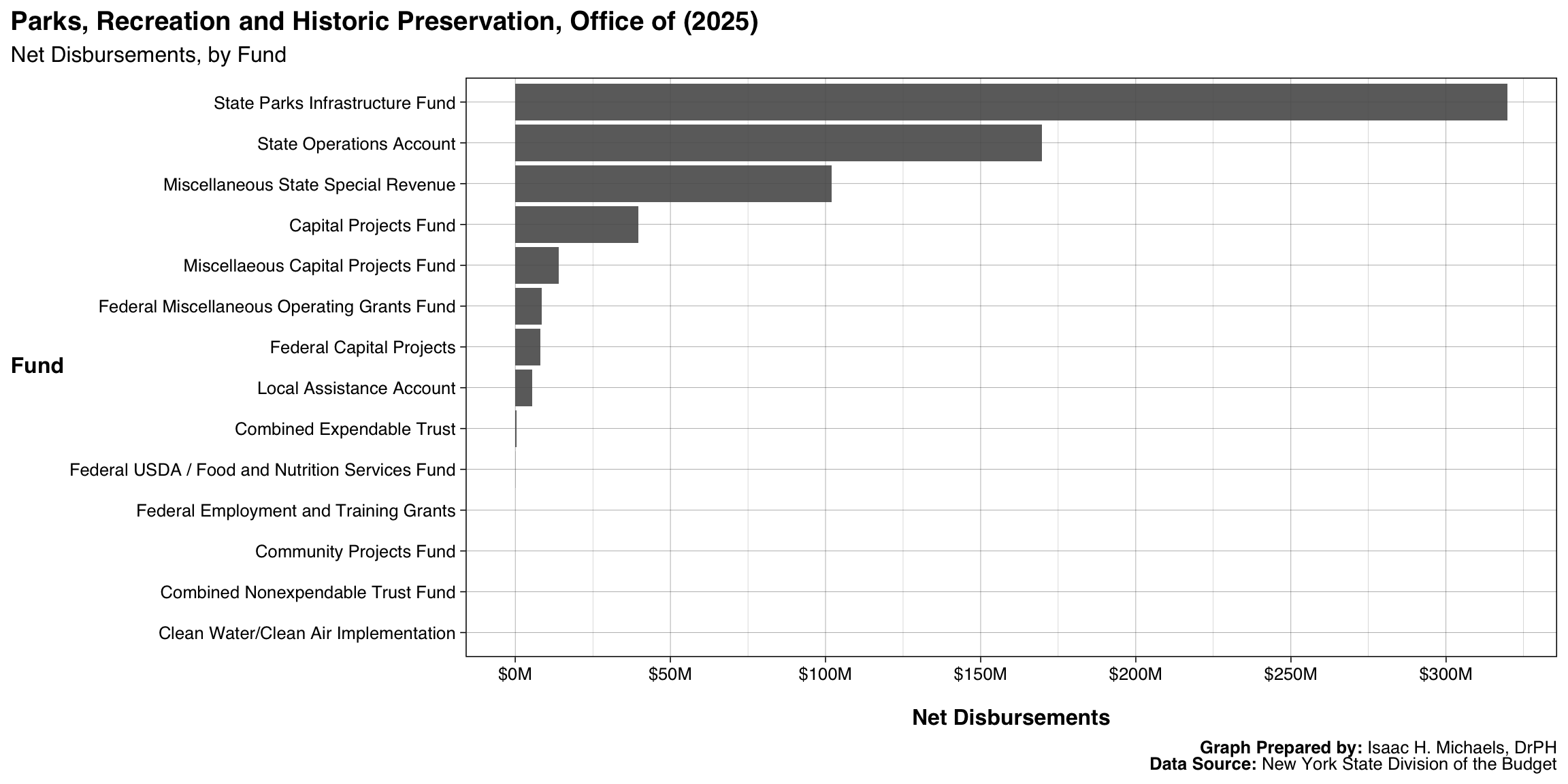 Parks, Recreation and Historic Preservation, Office of (2025)

Net Disbursements, by Fund

Fund

State Parks Infrastructure Fund
State Operations Account
Miscellaneous State Special Revenue
Capital Projects Fund
Miscellaeous Capital Projects Fund
Federal Miscellaneous Operating Grants Fund
Federal Capital Projects
Local Assistance Account
Combined Expendable Trust
Federal USDA / Food and Nutrition Services Fund
Federal Employment and Training Grants
Community Projects Fund
Combined Nonexpendable Trust Fund
Clean Water/Clean Air Implementation

$0M $50M $100M $150M $200M $250M $300M

Net Disbursements

Graph Prepared by: Isaac H. Michaels, DrPH
Data Source: New York State Division of the Budget